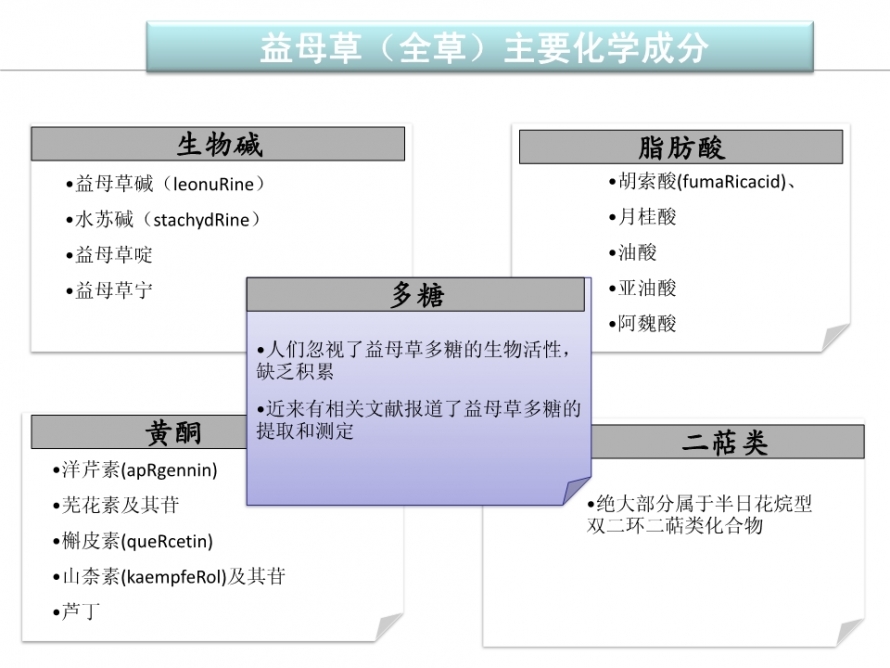 益母草（全草）主要化学成分

生物碱

•益母草碱（leonuRine）

•水苏碱（stachydRine）

•益母草啶

•益母草宁

脂肪酸

•胡索酸(fumaRicacid)、

•月桂酸

•油酸

•亚油酸

•阿魏酸

多糖

•人们忽视了益母草多糖的生物活性，缺乏积累

•近来有相关文献报道了益母草多糖的提取和测定

黄酮

•洋芹素(apRgennin)

•芫花素及其苷

•槲皮素(queRcetin)

•山柰素(kaempfeRol)及其苷

•芦丁

二萜类

•绝大部分属于半日花烷型双二环二萜类化合物